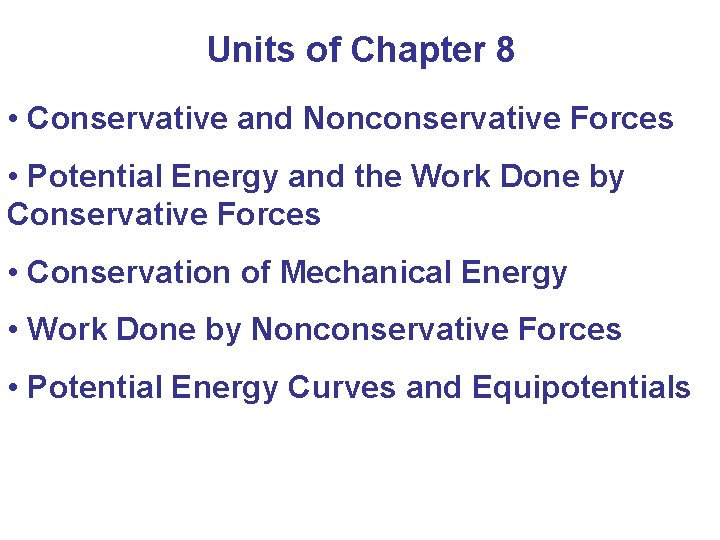 Units of Chapter 8

• Conservative and Nonconservative Forces

• Potential Energy and the Work Done by Conservative Forces

• Conservation of Mechanical Energy

• Work Done by Nonconservative Forces

• Potential Energy Curves and Equipotentials